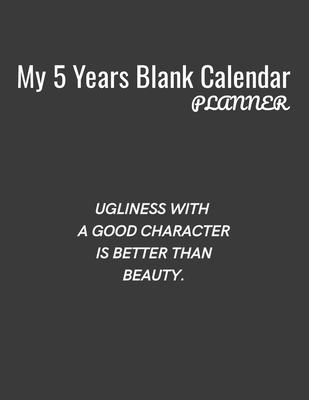 My 5 Years Blank Calendar
PLANNER

UGLINESS WITH A GOOD CHARACTER IS BETTER THAN BEAUTY.